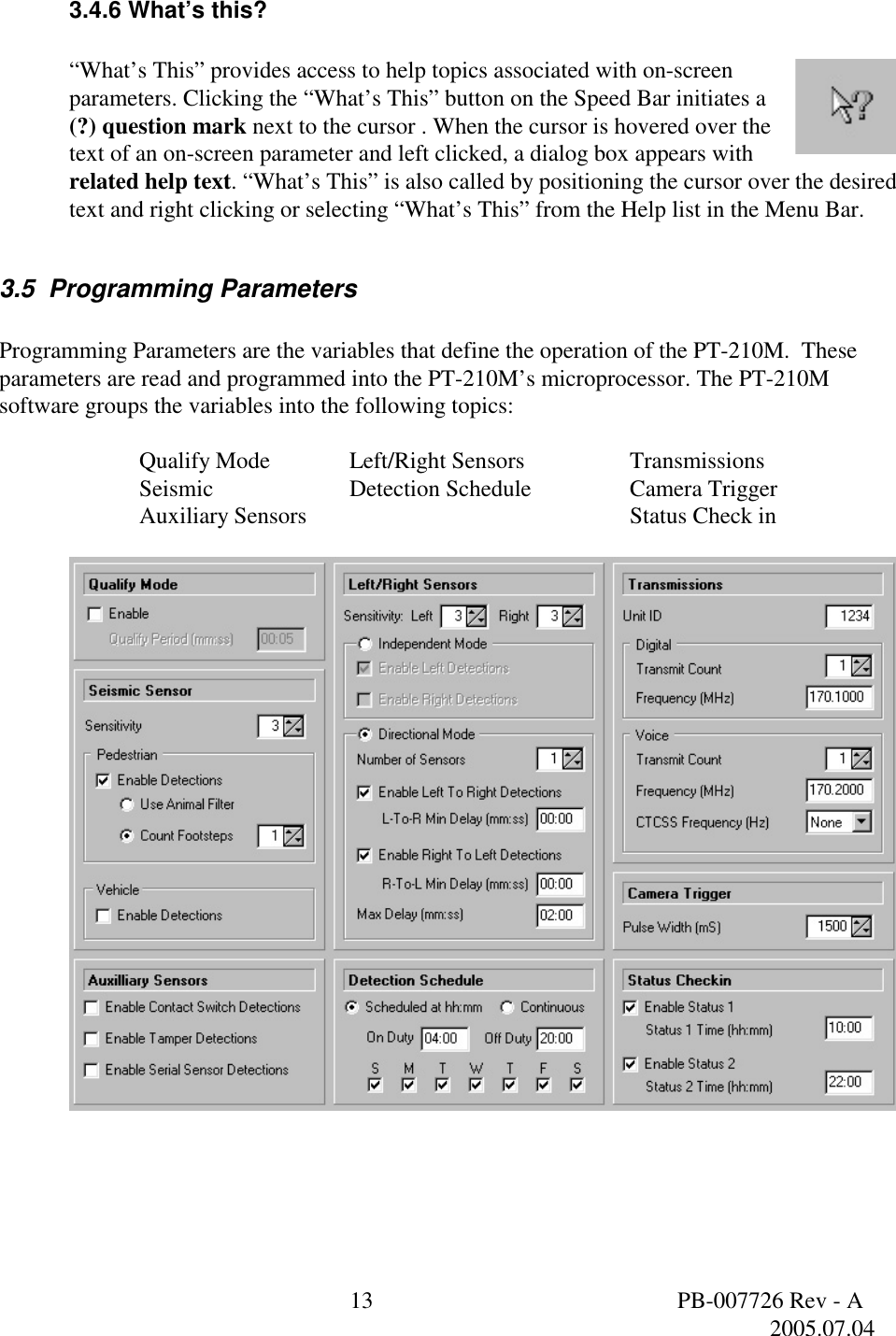 3.4.6 What's this?

"What's This" provides access to help topics associated with on-screen parameters. Clicking the "What's This" button on the Speed Bar initiates a (?) question mark next to the cursor . When the cursor is hovered over the text of an on-screen parameter and left clicked, a dialog box appears with related help text. "What's This" is also called by positioning the cursor over the desired text and right clicking or selecting "What's This" from the Help list in the Menu Bar.

3.5 Programming Parameters

Programming Parameters are the variables that define the operation of the PT-210M. These parameters are read and programmed into the PT-210M's microprocessor. The PT-210M software groups the variables into the following topics:

Qualify Mode
Seismic
Auxiliary Sensors

Left/Right Sensors
Detection Schedule

Transmissions
Camera Trigger
Status Check in

Qualify Mode
☐ Enable
Qualify Period (mm:ss) 00:05

Seismic Sensor
Sensitivity 3
Pedestrian
☑ Enable Detections
Use Animal Filter
Count Footsteps 1
Vehicle
☐ Enable Detections

Auxilliary Sensors
☐ Enable Contact Switch Detections
☐ Enable Tamper Detections
☐ Enable Serial Sensor Detections

Left/Right Sensors
Sensitivity: Left 3 Right 3
Independent Mode
☑ Enable Left Detections
☐ Enable Right Detections
Directional Mode
Number of Sensors 1
☑ Enable Left To Right Detections
L-To-R Min Delay (mm:ss) 00:00
☑ Enable Right To Left Detections
R-To-L Min Delay (mm:ss) 00:00
Max Delay (mm:ss) 02:00

Detection Schedule
Scheduled at hh:mm Continuous
On Duty 04:00 Off Duty 20:00
S M T W T F S
☑ ☑ ☑ ☑ ☑ ☑ ☑

Transmissions
Unit ID 1234
Digital
Transmit Count 1
Frequency (MHz) 170.1000
Voice
Transmit Count 1
Frequency (MHz) 170.2000
CTCSS Frequency (Hz) None

Camera Trigger
Pulse Width (mS) 1500

Status Checkin
☑ Enable Status 1
Status 1 Time (hh:mm) 10:00
☑ Enable Status 2
Status 2 Time (hh:mm) 22:00

13

PB-007726 Rev - A
2005.07.04